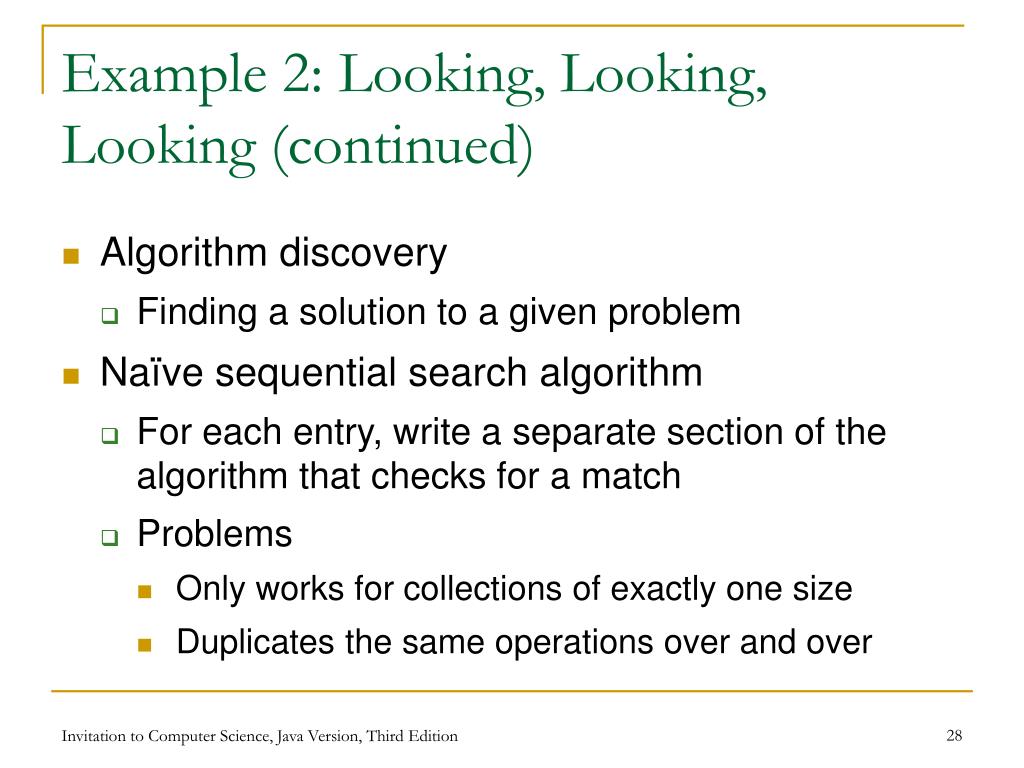 Example 2: Looking, Looking, Looking (continued)

Algorithm discovery

Finding a solution to a given problem

Naïve sequential search algorithm

For each entry, write a separate section of the algorithm that checks for a match

Problems

Only works for collections of exactly one size

Duplicates the same operations over and over

Invitation to Computer Science, Java Version, Third Edition

28